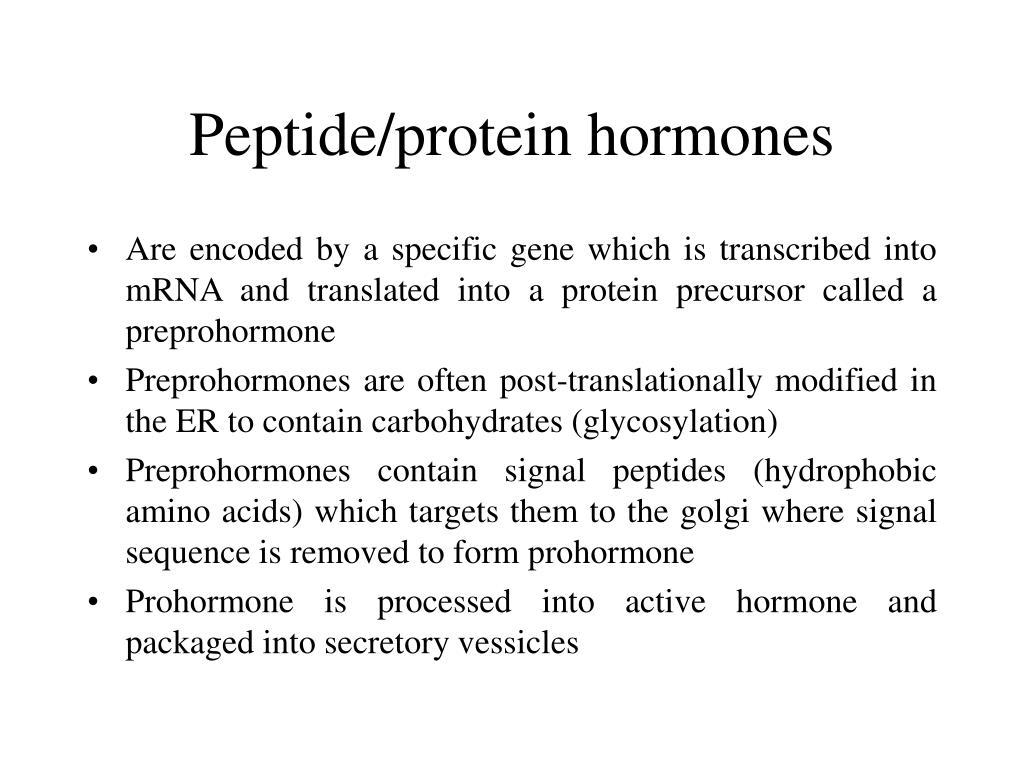 Peptide/protein hormones

• Are encoded by a specific gene which is transcribed into mRNA and translated into a protein precursor called a preprohormone
• Preprohormones are often post-translationally modified in the ER to contain carbohydrates (glycosylation)
• Preprohormones contain signal peptides (hydrophobic amino acids) which targets them to the golgi where signal sequence is removed to form prohormone
• Prohormone is processed into active hormone and packaged into secretory vessicles